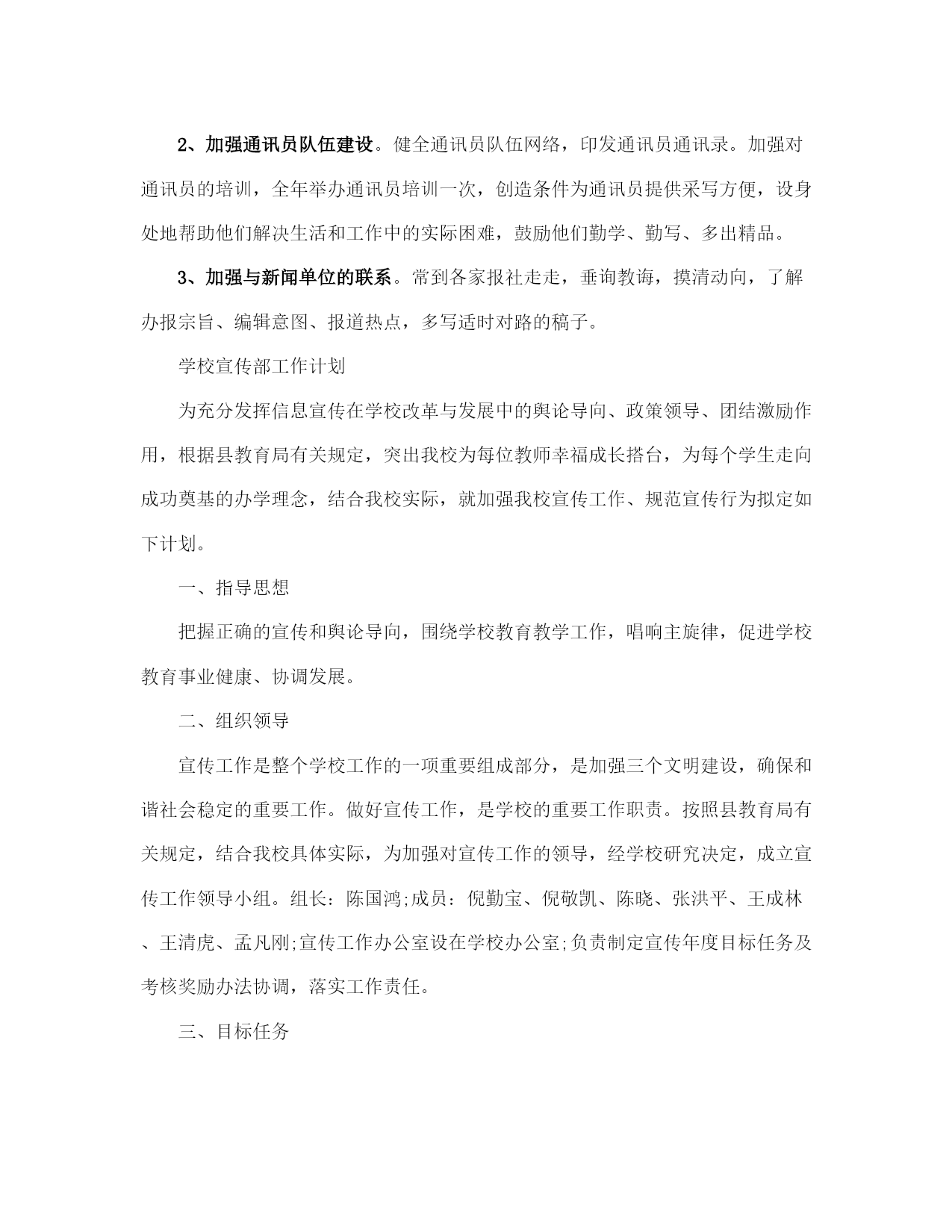 2、加强通讯员队伍建设。健全通讯员队伍网络，印发通讯员通讯录。加强对通讯员的培训，全年举办通讯员培训一次，创造条件为通讯员提供采写方便，设身处地帮助他们解决生活和工作中的实际困难，鼓励他们勤学、勤写、多出精品。

3、加强与新闻单位的联系。常到各家报社走走，垂询教诲，摸清动向，了解办报宗旨、编辑意图、报道热点，多写适时对路的稿子。

学校宣传部工作计划

为充分发挥信息宣传在学校改革与发展中的舆论导向、政策领导、团结激励作用，根据县教育局有关规定，突出我校为每位教师幸福成长搭台，为每个学生走向成功奠基的办学理念，结合我校实际，就加强我校宣传工作、规范宣传行为拟定如下计划。

一、指导思想

把握正确的宣传和舆论导向，围绕学校教育教学工作，唱响主旋律，促进学校教育事业健康、协调发展。

二、组织领导

宣传工作是整个学校工作的一项重要组成部分，是加强三个文明建设，确保和谐社会稳定的重要工作。做好宣传工作，是学校的重要工作职责。按照县教育局有关规定，结合我校具体实际，为加强对宣传工作的领导，经学校研究决定，成立宣传工作领导小组。组长：陈国鸿;成员：倪勤宝、倪敬凯、陈晓、张洪平、王成林、王清虎、孟凡刚;宣传工作办公室设在学校办公室;负责制定宣传年度目标任务及考核奖励办法协调，落实工作责任。

三、目标任务